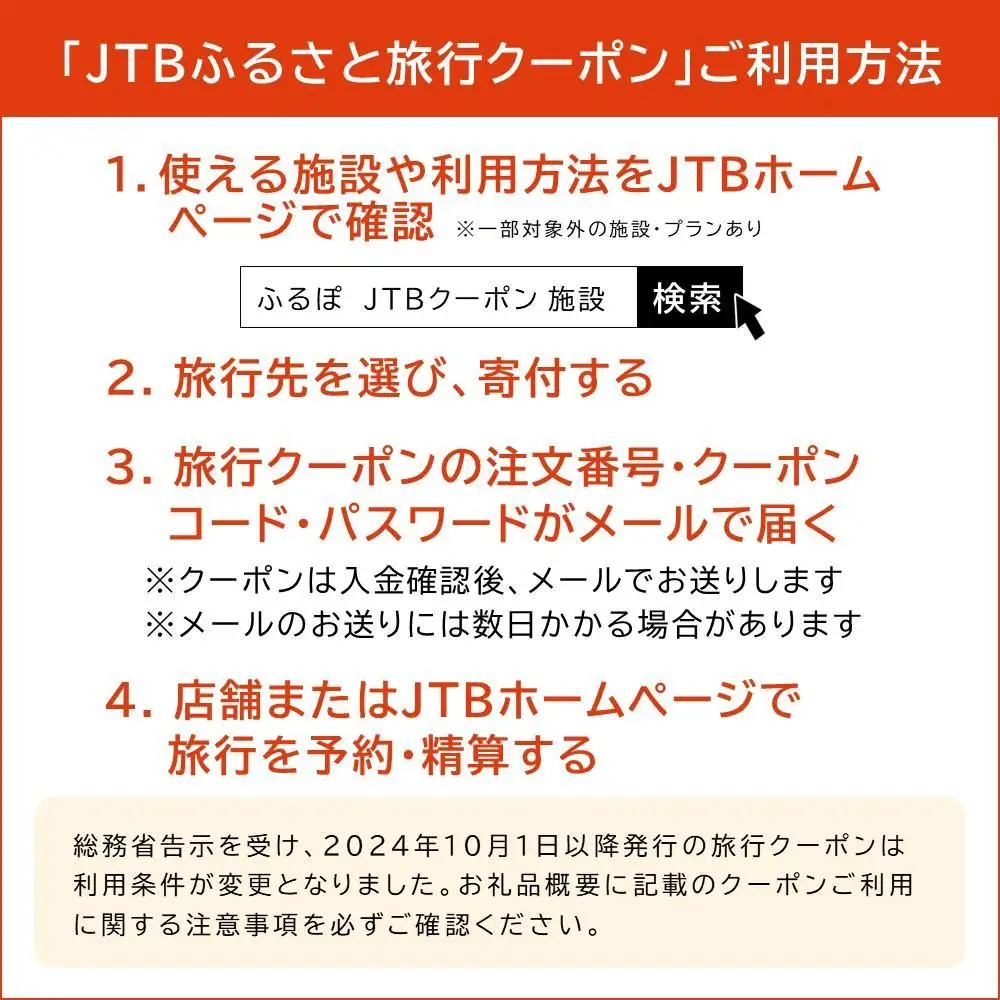 「JTBふるさと旅行クーポン」ご利用方法

1. 使える施設や利用方法をJTBホームページで確認 ※一部対象外の施設・プランあり

ふるぽ JTBクーポン 施設 検索

2. 旅行先を選び、寄付する

3. 旅行クーポンの注文番号・クーポンコード・パスワードがメールで届く

※クーポンは入金確認後、メールでお送りします
※メールのお送りには数日かかる場合があります

4. 店舗またはJTBホームページで旅行を予約・精算する

総務省告示を受け、2024年10月1日以降発行の旅行クーポンは利用条件が変更となりました。お礼品概要に記載のクーポンご利用に関する注意事項を必ずご確認ください。